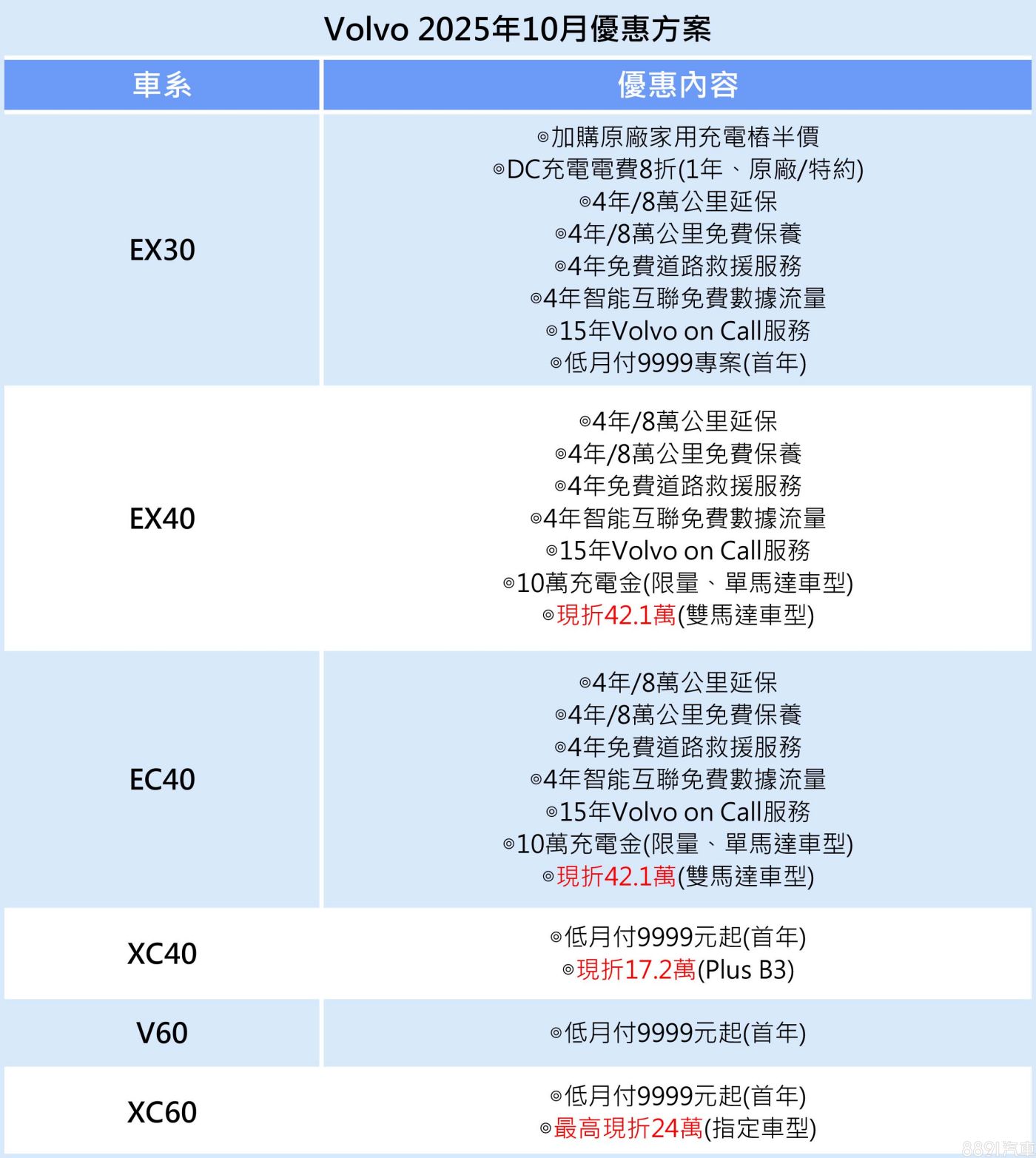 Volvo 2025年10月優惠方案

| 車系 | 優惠內容 |
|---|---|
| EX30 | ◎加購原廠家用充電樁半價 ◎DC充電電費8折(1年、原廠/特約) ◎4年/8萬公里延保 ◎4年/8萬公里免費保養 ◎4年免費道路救援服務 ◎4年智能互聯免費數據流量 ◎15年Volvo on Call服務 ◎低月付9999專案(首年) |
| EX40 | ◎4年/8萬公里延保 ◎4年/8萬公里免費保養 ◎4年免費道路救援服務 ◎4年智能互聯免費數據流量 ◎15年Volvo on Call服務 ◎10萬充電金(限量、單馬達車型) ◎現折42.1萬(雙馬達車型) |
| EC40 | ◎4年/8萬公里延保 ◎4年/8萬公里免費保養 ◎4年免費道路救援服務 ◎4年智能互聯免費數據流量 ◎15年Volvo on Call服務 ◎10萬充電金(限量、單馬達車型) ◎現折42.1萬(雙馬達車型) |
| XC40 | ◎低月付9999元起(首年) ◎現折17.2萬(Plus B3) |
| V60 | ◎低月付9999元起(首年) |
| XC60 | ◎低月付9999元起(首年) ◎最高現折24萬(指定車型) |

8891汽車